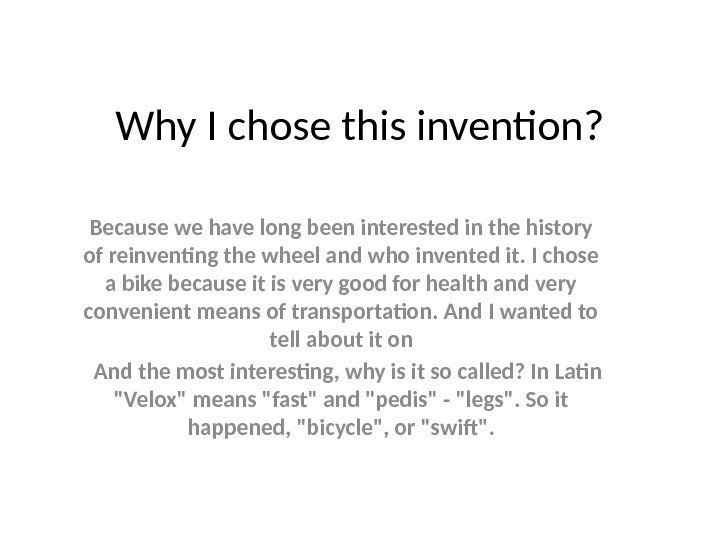 Why I chose this invention?

Because we have long been interested in the history of reinventing the wheel and who invented it. I chose a bike because it is very good for health and very convenient means of transportation. And I wanted to tell about it on

And the most interesting, why is it so called? In Latin "Velox" means "fast" and "pedis" - "legs". So it happened, "bicycle", or "swift".